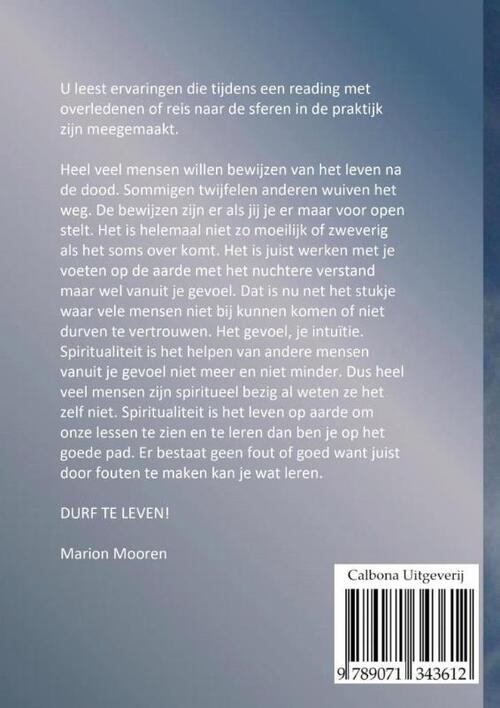 U leest ervaringen die tijdens een reading met overledenen of reis naar de sferen in de praktijk zijn meegemaakt.

Heel veel mensen willen bewijzen van het leven na de dood. Sommigen twijfelen anderen wuiven het weg. De bewijzen zijn er als jij je er maar voor open stelt. Het is helemaal niet zo moeilijk of zweverig als het soms over komt. Het is juist werken met je voeten op de aarde met het nuchtere verstand maar wel vanuit je gevoel. Dat is nu net het stukje waar vele mensen niet bij kunnen komen of niet durven te vertrouwen. Het gevoel, je intuïtie. Spiritualiteit is het helpen van andere mensen vanuit je gevoel niet meer en niet minder. Dus heel veel mensen zijn spiritueel bezig al weten ze het zelf niet. Spiritualiteit is het leven op aarde om onze lessen te zien en te leren dan ben je op het goede pad. Er bestaat geen fout of goed want juist door fouten te maken kan je wat leren.

DURF TE LEVEN!

Marion Mooren

Calbona Uitgeverij

9 789071 343612